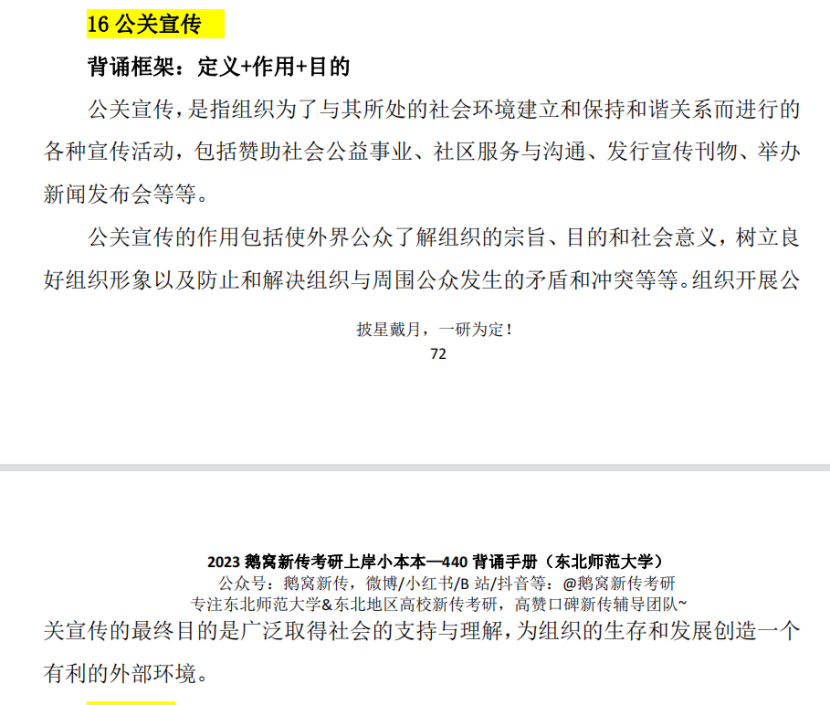 16 公关宣传

背诵框架：定义+作用+目的

公关宣传，是指组织为了与其所处的社会环境建立和保持和谐关系而进行的各种宣传活动，包括赞助社会公益事业、社区服务与沟通、发行宣传刊物、举办新闻发布会等等。

公关宣传的作用包括使外界公众了解组织的宗旨、目的和社会意义，树立良好组织形象以及防止和解决组织与周围公众发生的矛盾和冲突等等。组织开展公

披星戴月，一研为定！
72

2023 鹅窝新传考研上岸小本本—440 背诵手册（东北师范大学）
公众号：鹅窝新传，微博/小红书/B 站/抖音等：@鹅窝新传考研
专注东北师范大学&东北地区高校新传考研，高赞口碑新传辅导团队~

关宣传的最终目的是广泛取得社会的支持与理解，为组织的生存和发展创造一个有利的外部环境。